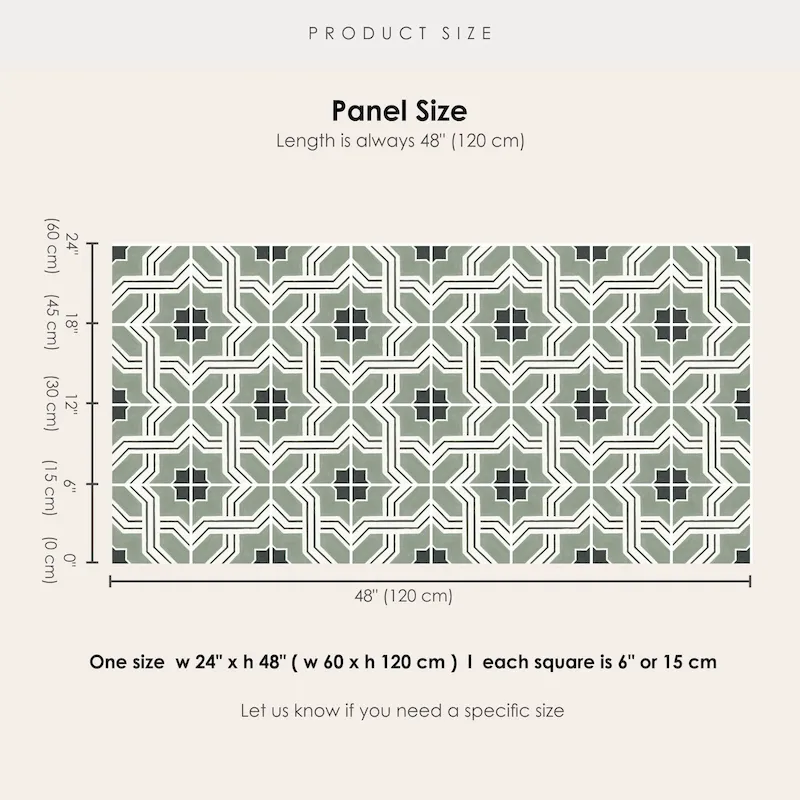 PRODUCT SIZE

Panel Size

Length is always 48" (120 cm)

24" (60 cm)
18" (45 cm)
12" (30 cm)
6" (15 cm)
0" (0 cm)

48" (120 cm)

One size w 24" x h 48" ( w 60 x h 120 cm ) I each square is 6" or 15 cm

Let us know if you need a specific size